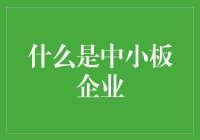 什么是中小板企业